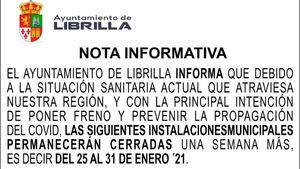 Ayuntamiento de
LIBRILLA

NOTA INFORMATIVA

EL AYUNTAMIENTO DE LIBRILLA INFORMA QUE DEBIDO A LA SITUACIÓN SANITARIA ACTUAL QUE ATRAVIESA NUESTRA REGIÓN, Y CON LA PRINCIPAL INTENCIÓN DE PONER FRENO Y PREVENIR LA PROPAGACIÓN DEL COVID, LAS SIGUIENTES INSTALACIONESMUNICIPALES PERMANECERÁN CERRADAS UNA SEMANA MÁS, ES DECIR DEL 25 AL 31 DE ENERO ´21.